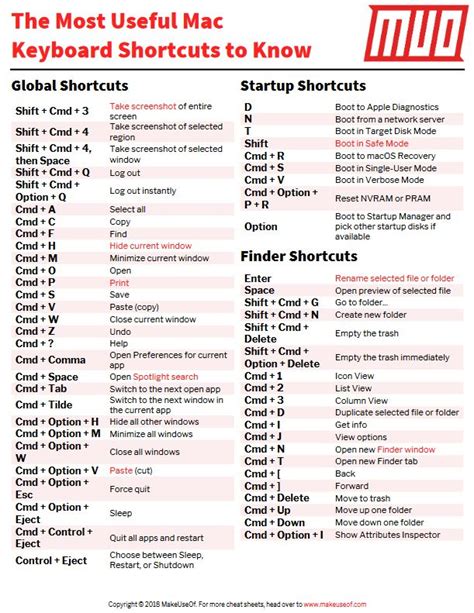 The Most Useful Mac Keyboard Shortcuts to Know

MUO

Global Shortcuts

| | |
|---|---|
| Shift + Cmd + 3 | Take screenshot of entire screen |
| Shift + Cmd + 4 | Take screenshot of selected region |
| Shift + Cmd + 4, then Space | Take screenshot of selected window |
| Shift + Cmd + Q | Log out |
| Shift + Cmd + Option + Q | Log out instantly |
| Cmd + A | Select all |
| Cmd + C | Copy |
| Cmd + F | Find |
| Cmd + H | Hide current window |
| Cmd + M | Minimize current window |
| Cmd + O | Open |
| Cmd + P | Print |
| Cmd + S | Save |
| Cmd + V | Paste (copy) |
| Cmd + W | Close current window |
| Cmd + Z | Undo |
| Cmd + ? | Help |
| Cmd + Comma | Open Preferences for current app |
| Cmd + Space | Open Spotlight search |
| Cmd + Tab | Switch to the next open app |
| Cmd + Tilde | Switch to the next window in the current app |
| Cmd + Option + H | Hide all other windows |
| Cmd + Option + M | Minimize all windows |
| Cmd + Option + W | Close all windows |
| Cmd + Option + V | Paste (cut) |
| Cmd + Option + Esc | Force quit |
| Cmd + Option + Eject | Sleep |
| Cmd + Control + Eject | Quit all apps and restart |
| Control + Eject | Choose between Sleep, Restart, or Shutdown |

Startup Shortcuts

| | |
|---|---|
| D | Boot to Apple Diagnostics |
| N | Boot from a network server |
| T | Boot in Target Disk Mode |
| Shift | Boot in Safe Mode |
| Cmd + R | Boot to macOS Recovery |
| Cmd + S | Boot in Single-User Mode |
| Cmd + V | Boot in Verbose Mode |
| Cmd + Option + P + R | Reset NVRAM or PRAM |
| Option | Boot to Startup Manager and pick other startup disks if available |

Finder Shortcuts

| | |
|---|---|
| Enter | Rename selected file or folder |
| Space | Open preview of selected file |
| Shift + Cmd + G | Go to folder... |
| Shift + Cmd + N | Create new folder |
| Shift + Cmd + Delete | Empty the trash |
| Shift + Cmd + Option + Delete | Empty the trash immediately |
| Cmd + 1 | Icon View |
| Cmd + 2 | List View |
| Cmd + 3 | Column View |
| Cmd + D | Duplicate selected file or folder |
| Cmd + I | Get info |
| Cmd + J | View options |
| Cmd + N | Open new Finder window |
| Cmd + T | Open new Finder tab |
| Cmd + [ | Back |
| Cmd + ] | Forward |
| Cmd + Delete | Move to trash |
| Cmd + Up | Move up one folder |
| Cmd + Down | Move down one folder |
| Cmd + Option + I | Show Attributes Inspector |

Copyright © 2018 MakeUseOf. For more cheat sheets, head over to www.makeuseof.com